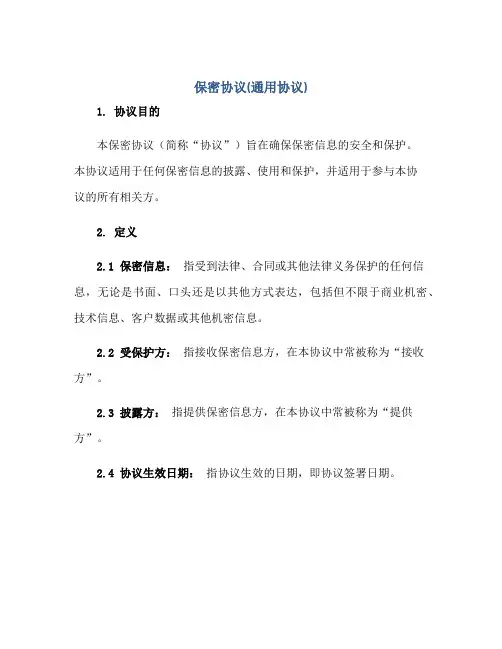 保密协议(通用协议)

1. 协议目的

本保密协议（简称“协议”）旨在确保保密信息的安全和保护。本协议适用于任何保密信息的披露、使用和保护，并适用于参与本协议的所有相关方。

2. 定义

2.1 保密信息： 指受到法律、合同或其他法律义务保护的任何信息，无论是书面、口头还是以其他方式表达，包括但不限于商业机密、技术信息、客户数据或其他机密信息。

2.2 受保护方： 指接收保密信息方，在本协议中常被称为“接收方”。

2.3 披露方： 指提供保密信息方，在本协议中常被称为“提供方”。

2.4 协议生效日期： 指协议生效的日期，即协议签署日期。